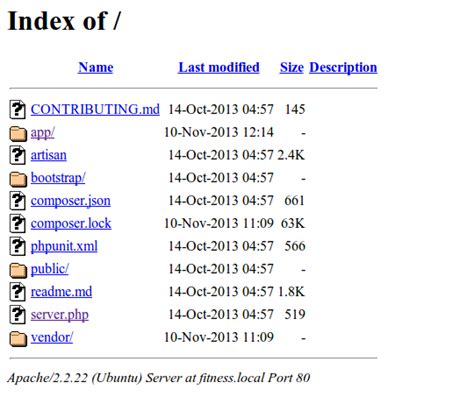 Index of /

| Name | Last modified | Size | Description |
|---|---|---|---|
| CONTRIBUTING.md | 14-Oct-2013 04:57 | 145 | |
| app/ | 10-Nov-2013 12:14 | - | |
| artisan | 14-Oct-2013 04:57 | 2.4K | |
| bootstrap/ | 14-Oct-2013 04:57 | - | |
| composer.json | 14-Oct-2013 04:57 | 661 | |
| composer.lock | 10-Nov-2013 11:09 | 63K | |
| phpunit.xml | 14-Oct-2013 04:57 | 566 | |
| public/ | 14-Oct-2013 04:57 | - | |
| readme.md | 14-Oct-2013 04:57 | 1.8K | |
| server.php | 14-Oct-2013 04:57 | 519 | |
| vendor/ | 10-Nov-2013 11:09 | - | |

Apache/2.2.22 (Ubuntu) Server at fitness.local Port 80